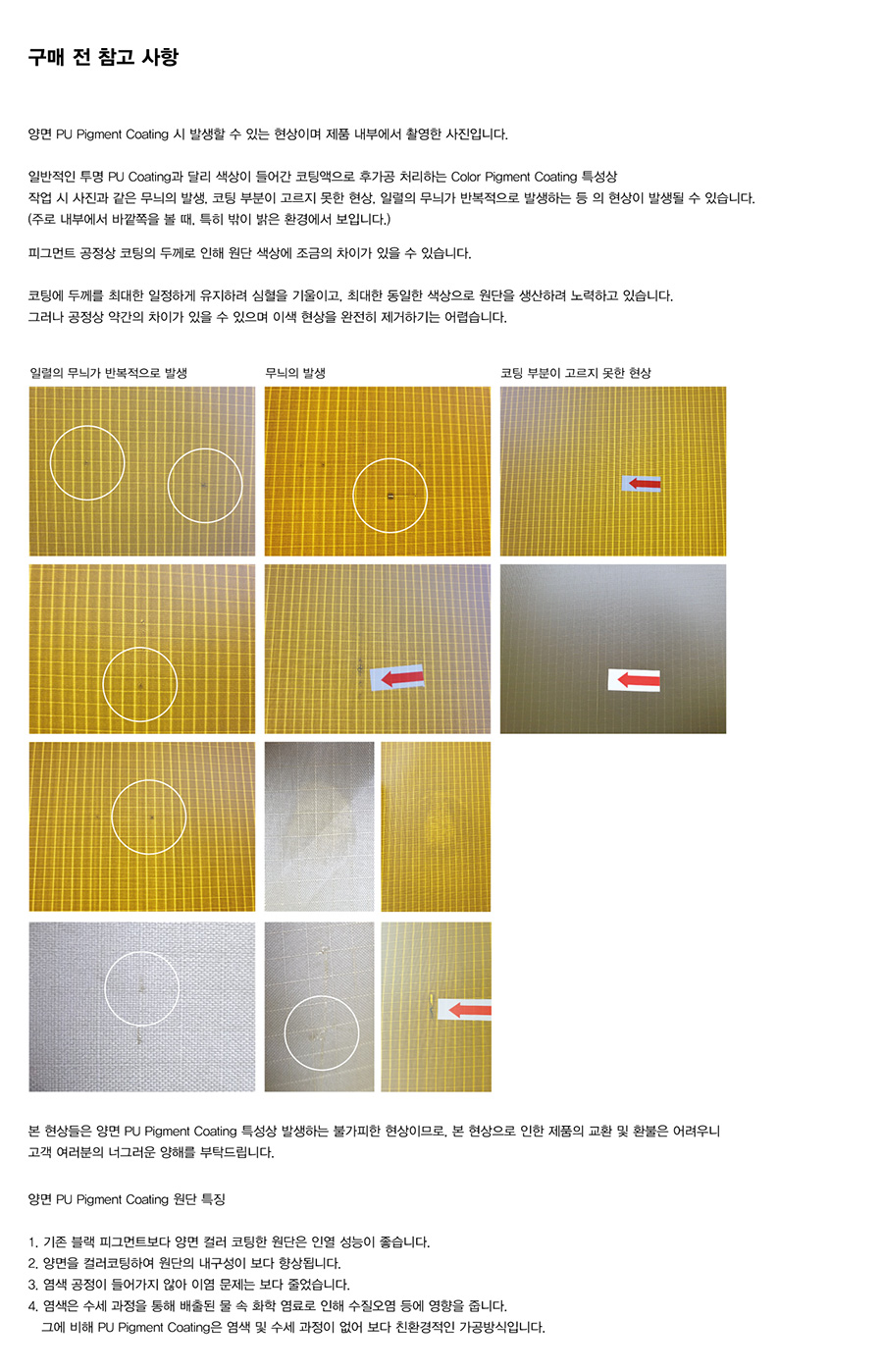 구매 전 참고 사항

양면 PU Pigment Coating 시 발생할 수 있는 현상이며 제품 내부에서 촬영한 사진입니다.

일반적인 투명 PU Coating과 달리 색상이 들어간 코팅액으로 후가공 처리하는 Color Pigment Coating 특성상 작업 시 사진과 같은 무늬의 발생, 코팅 부분이 고르지 못한 현상, 일렬의 무늬가 반복적으로 발생하는 등 의 현상이 발생될 수 있습니다. (주로 내부에서 바깥쪽을 볼 때, 특히 밖이 밝은 환경에서 보입니다.)

피그먼트 공정상 코팅의 두께로 인해 원단 색상에 조금의 차이가 있을 수 있습니다.

코팅에 두께를 최대한 일정하게 유지하려 심혈을 기울이고, 최대한 동일한 색상으로 원단을 생산하려 노력하고 있습니다. 그러나 공정상 약간의 차이가 있을 수 있으며 이색 현상을 완전히 제거하기는 어렵습니다.

일렬의 무늬가 반복적으로 발생

무늬의 발생

코팅 부분이 고르지 못한 현상

본 현상들은 양면 PU Pigment Coating 특성상 발생하는 불가피한 현상이므로, 본 현상으로 인한 제품의 교환 및 환불은 어려우니 고객 여러분의 너그러운 양해를 부탁드립니다.

양면 PU Pigment Coating 원단 특징

1. 기존 블랙 피그먼트보다 양면 컬러 코팅한 원단은 인열 성능이 좋습니다.
2. 양면을 컬러코팅하여 원단의 내구성이 보다 향상됩니다.
3. 염색 공정이 들어가지 않아 이염 문제는 보다 줄었습니다.
4. 염색은 수세 과정을 통해 배출된 물 속 화학 염료로 인해 수질오염 등에 영향을 줍니다.
그에 비해 PU Pigment Coating은 염색 및 수세 과정이 없어 보다 친환경적인 가공방식입니다.